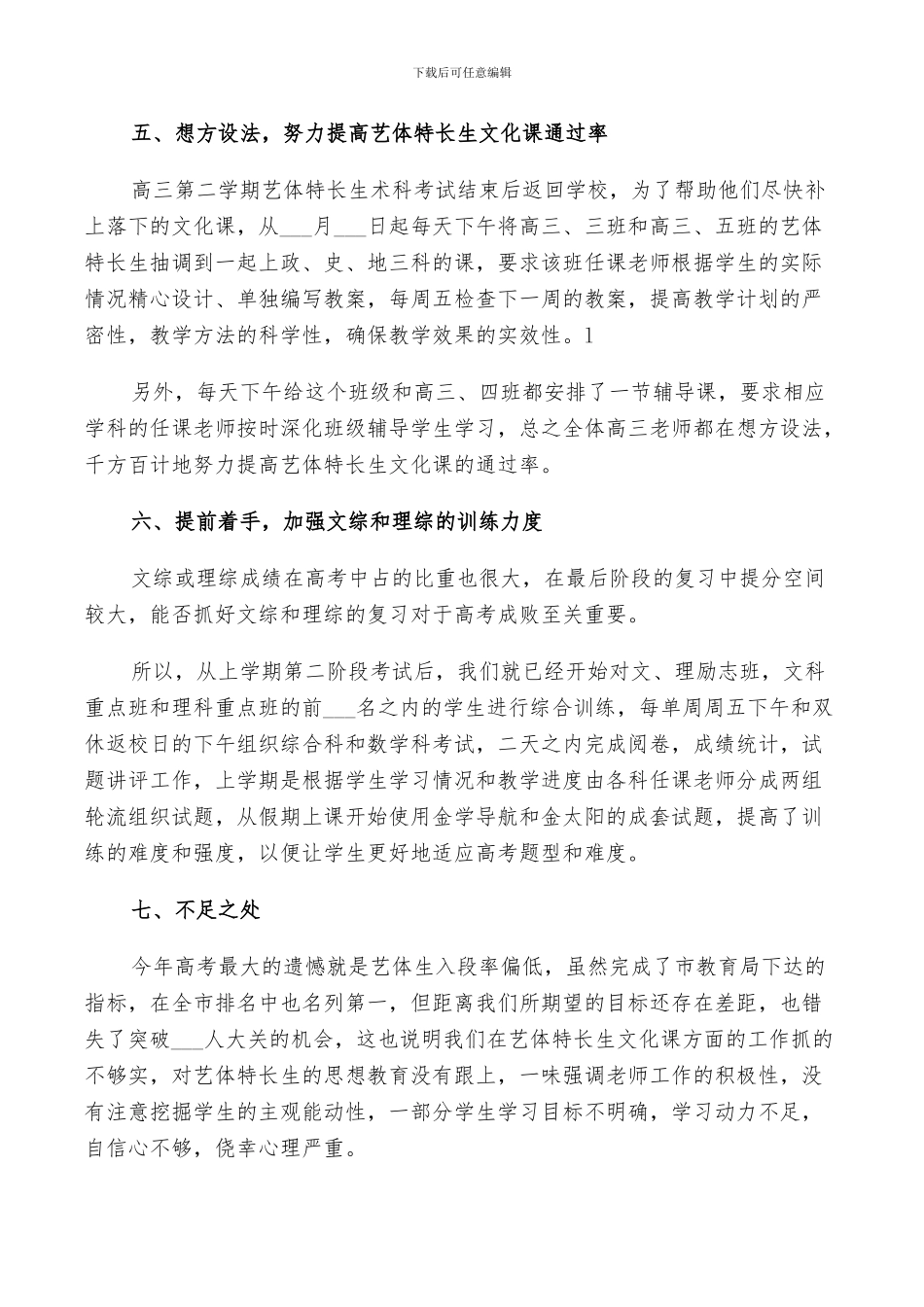 下载后可任意编辑

五、想方设法，努力提高艺体特长生文化课通过率

高三第二学期艺体特长生术科考试结束后返回学校，为了帮助他们尽快补上落下的文化课，从___月___日起每天下午将高三、三班和高三、五班的艺体特长生抽调到一起上政、史、地三科的课，要求该班任课老师根据学生的实际情况精心设计、单独编写教案，每周五检查下一周的教案，提高教学计划的严密性，教学方法的科学性，确保教学效果的实效性。1

另外，每天下午给这个班级和高三、四班都安排了一节辅导课，要求相应学科的任课老师按时深化班级辅导学生学习，总之全体高三老师都在想方设法，千方百计地努力提高艺体特长生文化课的通过率。

六、提前着手，加强文综和理综的训练力度

文综或理综成绩在高考中占的比重也很大，在最后阶段的复习中提分空间较大，能否抓好文综和理综的复习对于高考成败至关重要。

所以，从上学期第二阶段考试后，我们就已经开始对文、理励志班，文科重点班和理科重点班的前___名之内的学生进行综合训练，每单周周五下午和双休返校日的下午组织综合科和数学科考试，二天之内完成阅卷，成绩统计，试题讲评工作，上学期是根据学生学习情况和教学进度由各科任课老师分成两组轮流组织试题，从假期上课开始使用金学导航和金太阳的成套试题，提高了训练的难度和强度，以便让学生更好地适应高考题型和难度。

七、不足之处

今年高考最大的遗憾就是艺体生入段率偏低，虽然完成了市教育局下达的指标，在全市排名中也名列第一，但距离我们所期望的目标还存在差距，也错失了突破___人大关的机会，这也说明我们在艺体特长生文化课方面的工作抓的不够实，对艺体特长生的思想教育没有跟上，一味强调老师工作的积极性，没有注意挖掘学生的主观能动性，一部分学生学习目标不明确，学习动力不足，自信心不够，侥幸心理严重。